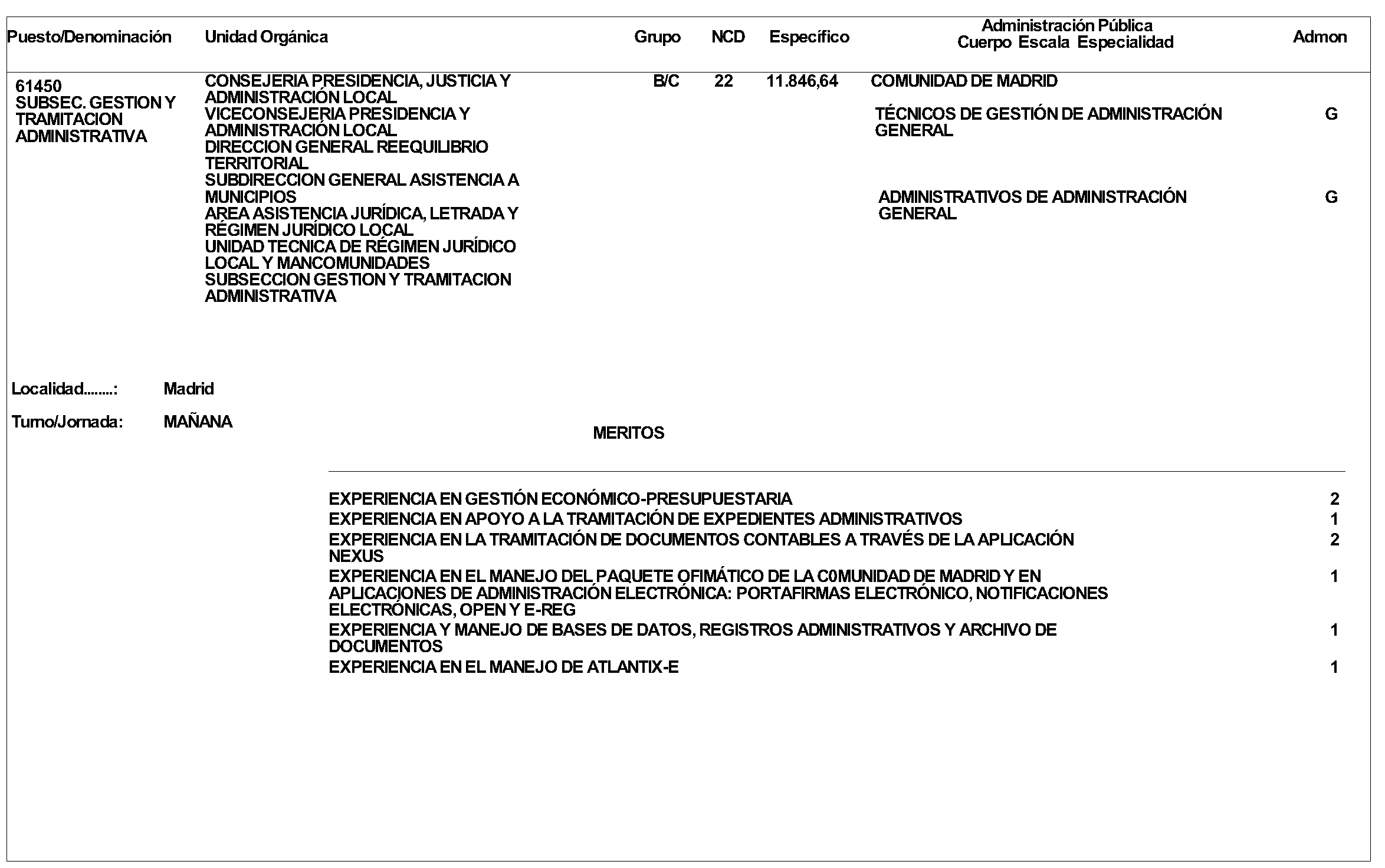 | Puesto/Denominación | Unidad Orgánica | Grupo | NCD | Específico | Administración Pública Cuerpo Escala Especialidad | Admon |
|---|---|---|---|---|---|---|
| 61450 SUBSEC. GESTION Y TRAMITACION ADMINISTRATIVA | CONSEJERIA PRESIDENCIA, JUSTICIA Y ADMINISTRACIÓN LOCAL VICECONSEJERIA PRESIDENCIA Y ADMINISTRACIÓN LOCAL DIRECCION GENERAL REEQUILIBRIO TERRITORIAL SUBDIRECCION GENERAL ASISTENCIA A MUNICIPIOS AREA ASISTENCIA JURÍDICA, LETRADA Y RÉGIMEN JURÍDICO LOCAL UNIDAD TECNICA DE RÉGIMEN JURÍDICO LOCAL Y MANCOMUNIDADES SUBSECCION GESTION Y TRAMITACION ADMINISTRATIVA | B/C | 22 | 11.846,64 | COMUNIDAD DE MADRID | |
| | | | | | TÉCNICOS DE GESTIÓN DE ADMINISTRACIÓN GENERAL | G |
| | | | | | ADMINISTRATIVOS DE ADMINISTRACIÓN GENERAL | G |

Localidad........: Madrid

Turno/Jornada: MAÑANA

MERITOS

| | |
|---|---|
| EXPERIENCIA EN GESTIÓN ECONÓMICO-PRESUPUESTARIA | 2 |
| EXPERIENCIA EN APOYO A LA TRAMITACIÓN DE EXPEDIENTES ADMINISTRATIVOS | 1 |
| EXPERIENCIA EN LA TRAMITACIÓN DE DOCUMENTOS CONTABLES A TRAVÉS DE LA APLICACIÓN NEXUS | 2 |
| EXPERIENCIA EN EL MANEJO DEL PAQUETE OFIMÁTICO DE LA C0MUNIDAD DE MADRID Y EN APLICACIONES DE ADMINISTRACIÓN ELECTRÓNICA: PORTAFIRMAS ELECTRÓNICO, NOTIFICACIONES ELECTRÓNICAS, OPEN Y E-REG | 1 |
| EXPERIENCIA Y MANEJO DE BASES DE DATOS, REGISTROS ADMINISTRATIVOS Y ARCHIVO DE DOCUMENTOS | 1 |
| EXPERIENCIA EN EL MANEJO DE ATLANTIX-E | 1 |